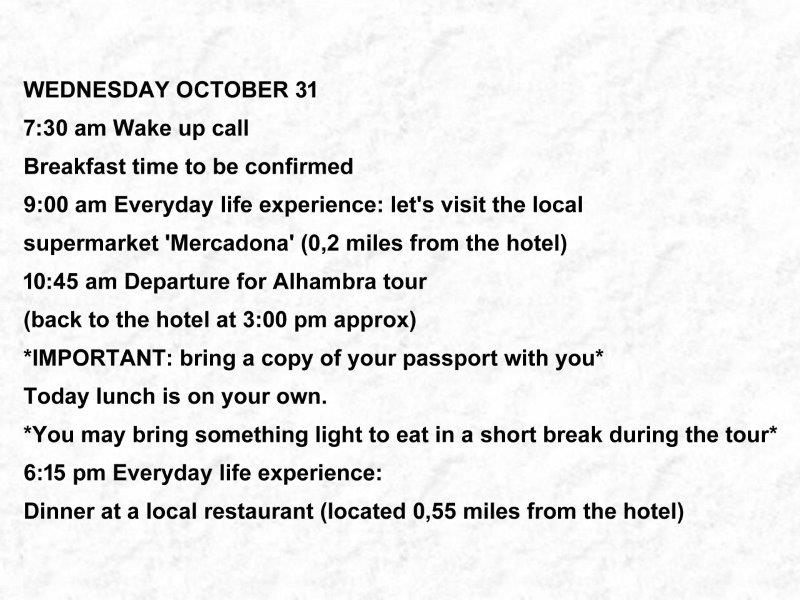 WEDNESDAY OCTOBER 31

7:30 am Wake up call

Breakfast time to be confirmed

9:00 am Everyday life experience: let's visit the local supermarket 'Mercadona' (0,2 miles from the hotel)

10:45 am Departure for Alhambra tour

(back to the hotel at 3:00 pm approx)

*IMPORTANT: bring a copy of your passport with you*

Today lunch is on your own.

*You may bring something light to eat in a short break during the tour*

6:15 pm Everyday life experience:

Dinner at a local restaurant (located 0,55 miles from the hotel)